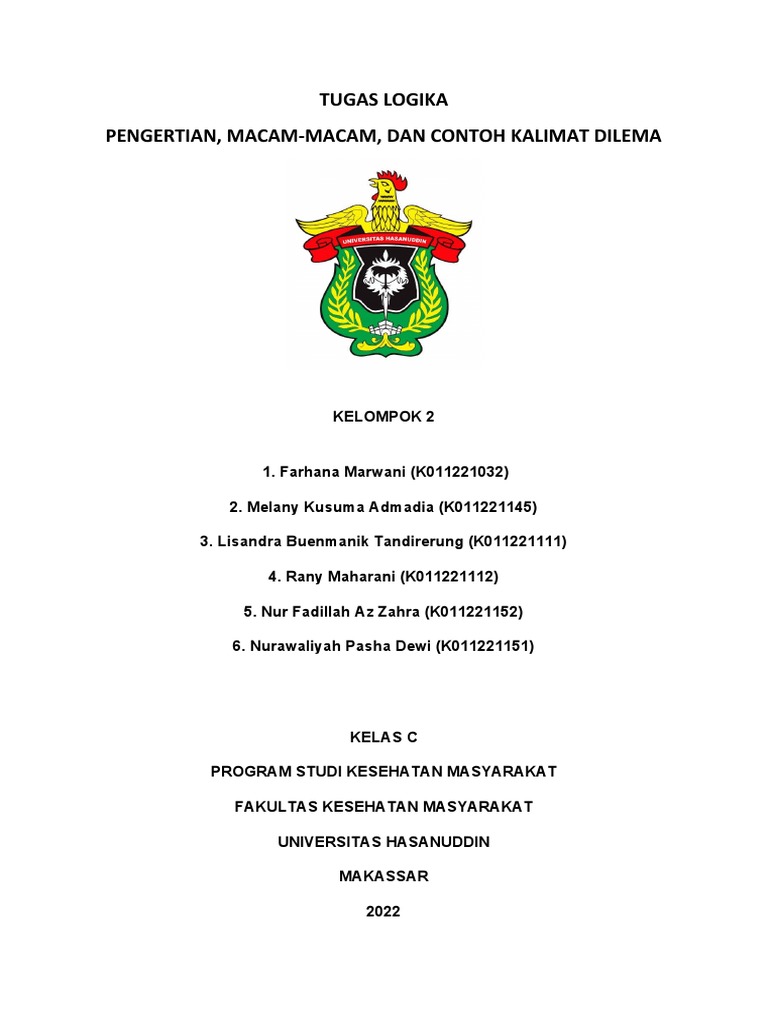 TUGAS LOGIKA

PENGERTIAN, MACAM-MACAM, DAN CONTOH KALIMAT DILEMA

UNIVERSITAS HASANUDDIN

KELOMPOK 2

1. Farhana Marwani (K011221032)

2. Melany Kusuma Admadia (K011221145)

3. Lisandra Buenmanik Tandirerung (K011221111)

4. Rany Maharani (K011221112)

5. Nur Fadillah Az Zahra (K011221152)

6. Nurawaliyah Pasha Dewi (K011221151)

KELAS C

PROGRAM STUDI KESEHATAN MASYARAKAT

FAKULTAS KESEHATAN MASYARAKAT

UNIVERSITAS HASANUDDIN

MAKASSAR

2022